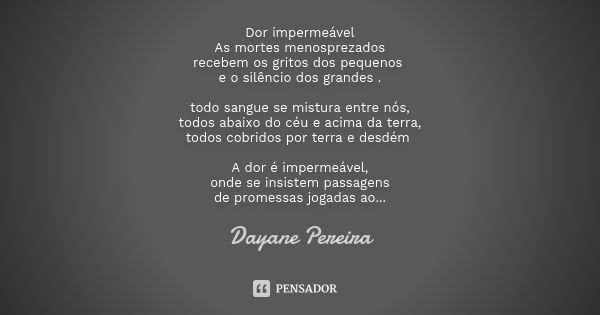 Dor impermeável
As mortes menosprezados
recebem os gritos dos pequenos
e o silêncio dos grandes .

todo sangue se mistura entre nós,
todos abaixo do céu e acima da terra,
todos cobridos por terra e desdém

A dor é impermeável,
onde se insistem passagens
de promessas jogadas ao...

Dayane Pereira

PENSADOR